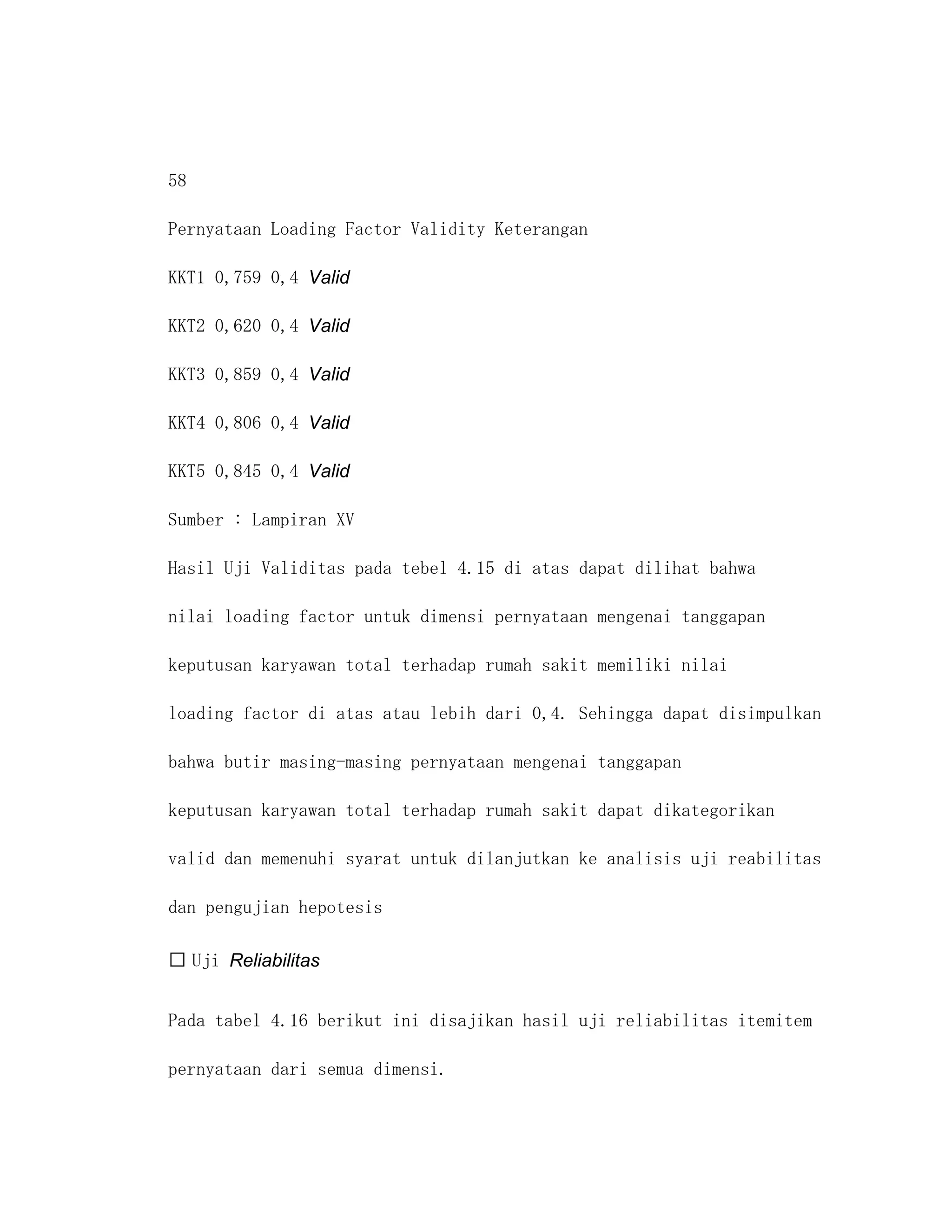 58

Pernyataan Loading Factor Validity Keterangan

KKT1 0,759 0,4 Valid

KKT2 0,620 0,4 Valid

KKT3 0,859 0,4 Valid

KKT4 0,806 0,4 Valid

KKT5 0,845 0,4 Valid

Sumber : Lampiran XV

Hasil Uji Validitas pada tebel 4.15 di atas dapat dilihat bahwa nilai loading factor untuk dimensi pernyataan mengenai tanggapan keputusan karyawan total terhadap rumah sakit memiliki nilai loading factor di atas atau lebih dari 0,4. Sehingga dapat disimpulkan bahwa butir masing-masing pernyataan mengenai tanggapan keputusan karyawan total terhadap rumah sakit dapat dikategorikan valid dan memenuhi syarat untuk dilanjutkan ke analisis uji reabilitas dan pengujian hepotesis

☐ Uji Reliabilitas

Pada tabel 4.16 berikut ini disajikan hasil uji reliabilitas itemitem pernyataan dari semua dimensi.